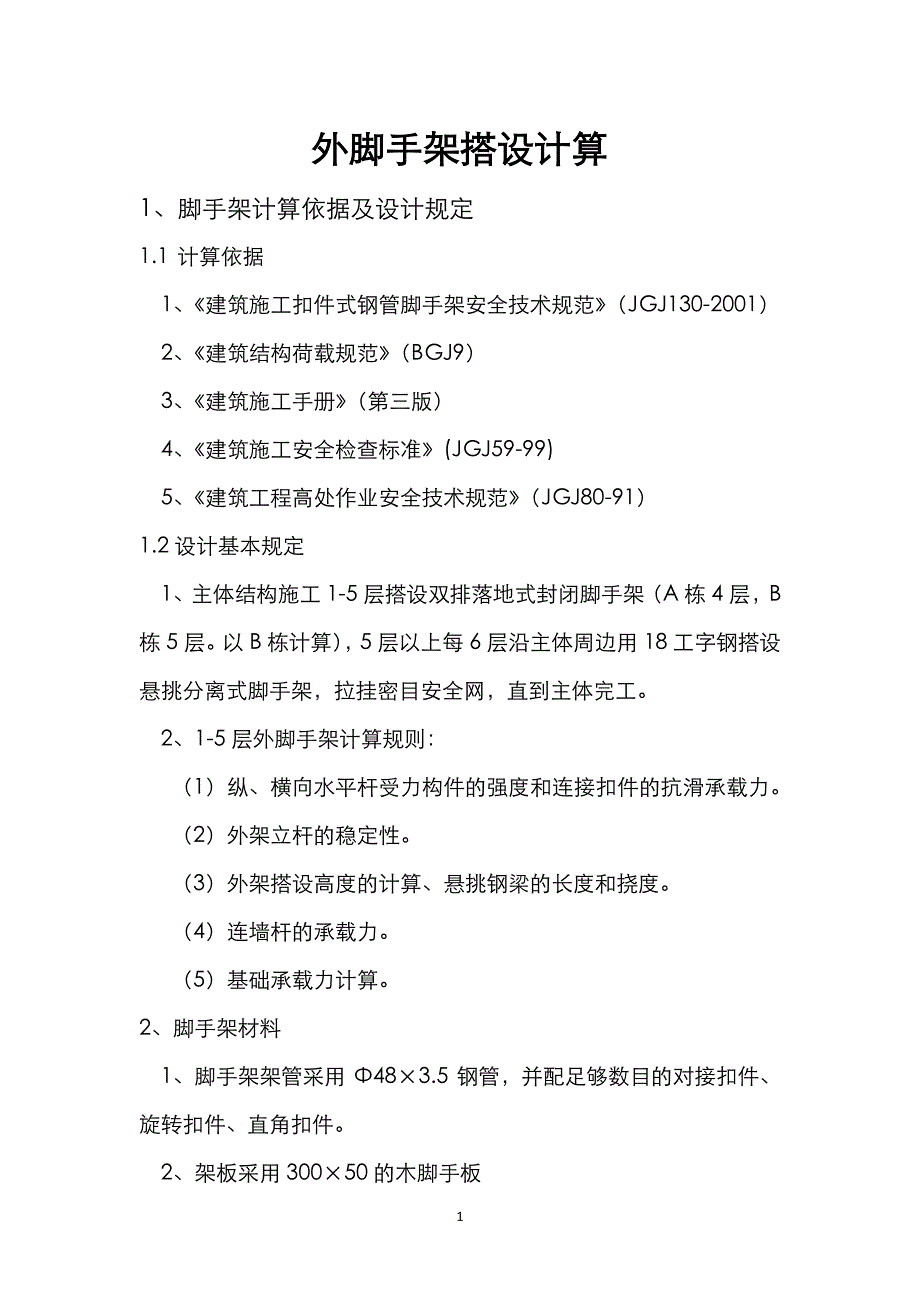 外脚手架搭设计算

1、脚手架计算依据及设计规定

1.1 计算依据

1、《建筑施工扣件式钢管脚手架安全技术规范》（JGJ130-2001）

2、《建筑结构荷载规范》（BGJ9）

3、《建筑施工手册》（第三版）

4、《建筑施工安全检查标准》(JGJ59-99)

5、《建筑工程高处作业安全技术规范》（JGJ80-91）

1.2 设计基本规定

1、主体结构施工 1-5 层搭设双排落地式封闭脚手架（A 栋 4 层，B 栋 5 层。以 B 栋计算），5 层以上每 6 层沿主体周边用 18 工字钢搭设悬挑分离式脚手架，拉挂密目安全网，直到主体完工。

2、1-5 层外脚手架计算规则：

（1）纵、横向水平杆受力构件的强度和连接扣件的抗滑承载力。

（2）外架立杆的稳定性。

（3）外架搭设高度的计算、悬挑钢梁的长度和挠度。

（4）连墙杆的承载力。

（5）基础承载力计算。

2、脚手架材料

1、脚手架架管采用 Φ48×3.5 钢管，并配足够数目的对接扣件、旋转扣件、直角扣件。

2、架板采用 300×50 的木脚手板

1